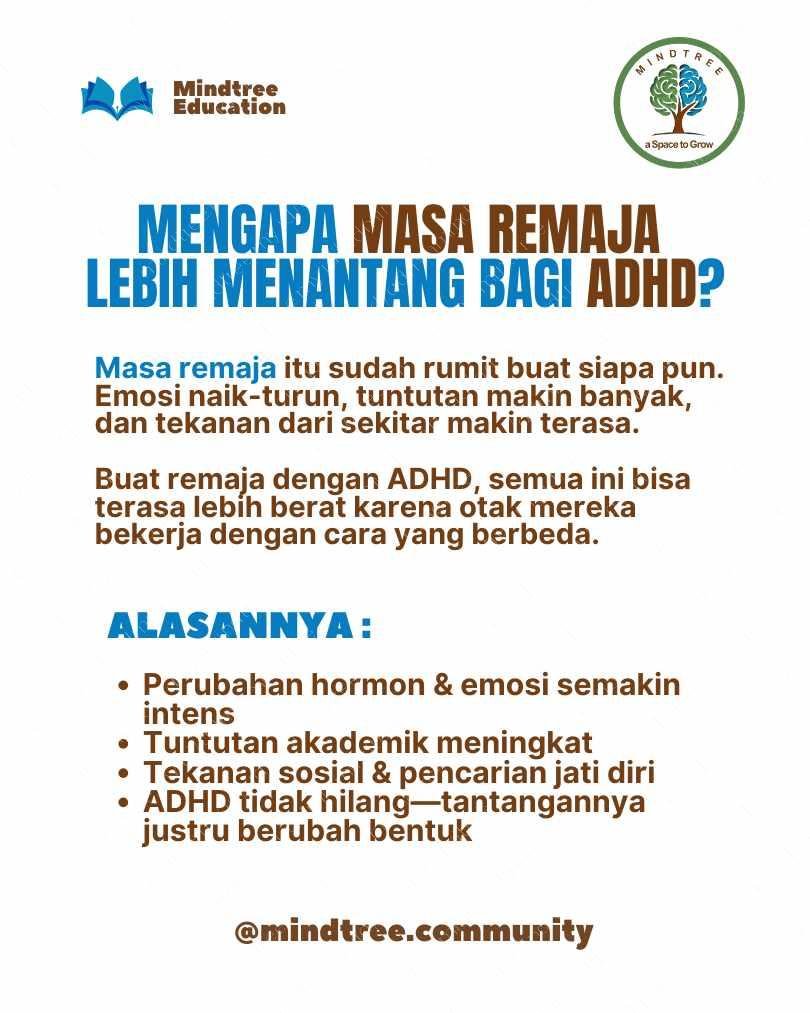 Mindtree Education

MINDTREE
a Space to Grow

MENGAPA MASA REMAJA LEBIH MENANTANG BAGI ADHD?

Masa remaja itu sudah rumit buat siapa pun. Emosi naik-turun, tuntutan makin banyak, dan tekanan dari sekitar makin terasa.

Buat remaja dengan ADHD, semua ini bisa terasa lebih berat karena otak mereka bekerja dengan cara yang berbeda.

ALASANNYA :

• Perubahan hormon & emosi semakin intens
• Tuntutan akademik meningkat
• Tekanan sosial & pencarian jati diri
• ADHD tidak hilang—tantangannya justru berubah bentuk

@mindtree.community